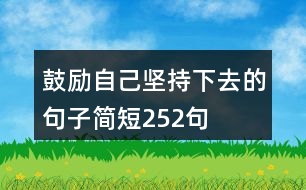 鼓励自己坚持下去的句子简短252句